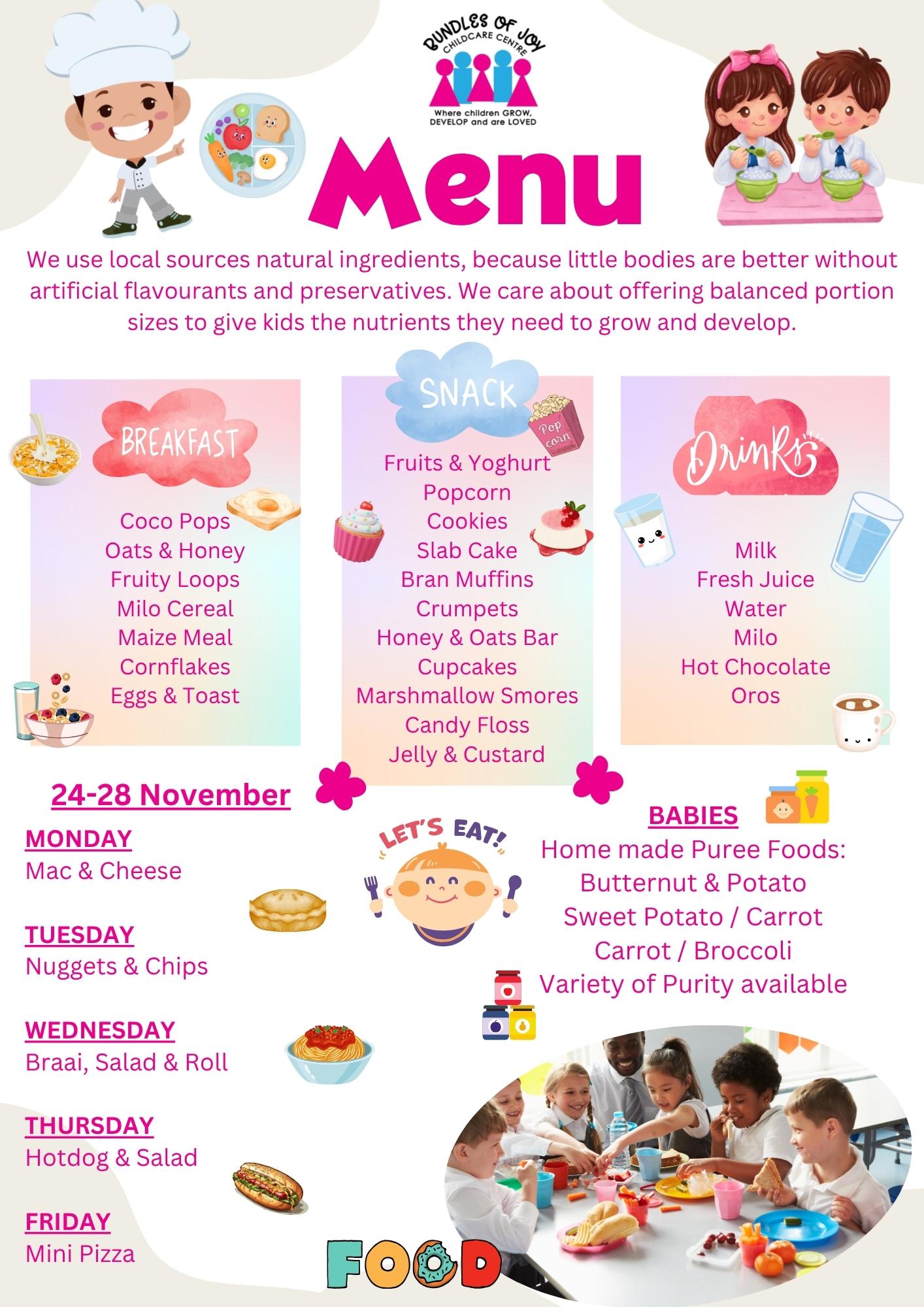 BUNDLES OF JOY
CHILDCARE CENTRE
Where children GROW, DEVELOP and are LOVED

Menu

We use local sources natural ingredients, because little bodies are better without artificial flavourants and preservatives. We care about offering balanced portion sizes to give kids the nutrients they need to grow and develop.

BREAKFAST
Coco Pops
Oats & Honey
Fruity Loops
Milo Cereal
Maize Meal
Cornflakes
Eggs & Toast

SNACK
Pop corn
Fruits & Yoghurt
Popcorn
Cookies
Slab Cake
Bran Muffins
Crumpets
Honey & Oats Bar
Cupcakes
Marshmallow Smores
Candy Floss
Jelly & Custard

Drinks
Milk
Fresh Juice
Water
Milo
Hot Chocolate
Oros

24-28 November

MONDAY
Mac & Cheese

TUESDAY
Nuggets & Chips

WEDNESDAY
Braai, Salad & Roll

THURSDAY
Hotdog & Salad

FRIDAY
Mini Pizza

LET'S EAT!

BABIES
Home made Puree Foods:
Butternut & Potato
Sweet Potato / Carrot
Carrot / Broccoli
Variety of Purity available

FOOD